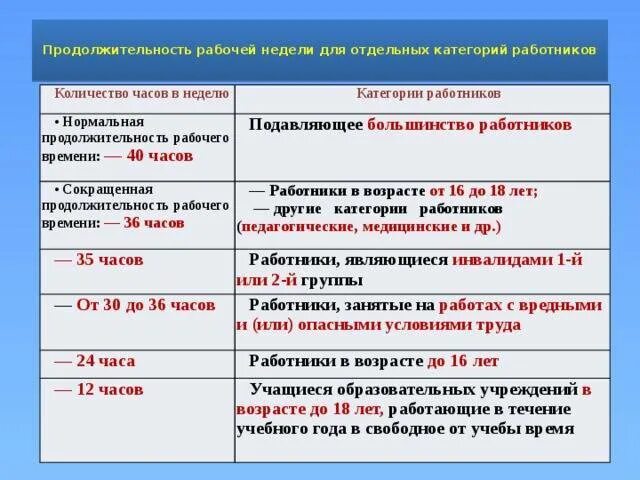 Продолжительность рабочей недели для отдельных категорий работников

| Количество часов в неделю | Категории работников |
|---|---|
| • Нормальная продолжительность рабочего времени: — 40 часов | Подавляющее большинство работников |
| • Сокращенная продолжительность рабочего времени: — 36 часов | — Работники в возрасте от 16 до 18 лет; — другие категории работников (педагогические, медицинские и др.) |
| — 35 часов | Работники, являющиеся инвалидами 1-й или 2-й группы |
| — От 30 до 36 часов | Работники, занятые на работах с вредными и (или) опасными условиями труда |
| — 24 часа | Работники в возрасте до 16 лет |
| — 12 часов | Учащиеся образовательных учреждений в возрасте до 18 лет, работающие в течение учебного года в свободное от учебы время |